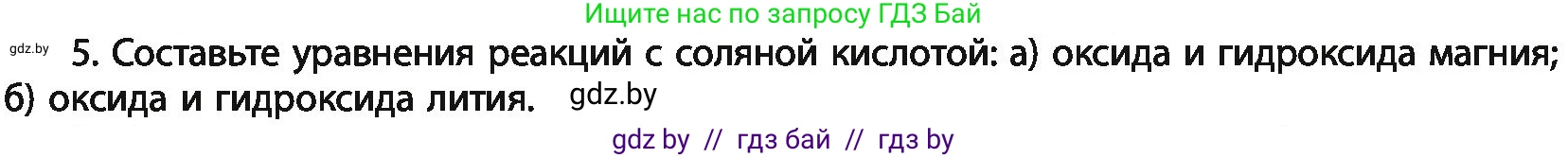 Ищите нас по запросу ГДЗ Бай

gdz.by

5. Составьте уравнения реакций с соляной кислотой: а) оксида и гидроксида магния; б) оксида и гидроксида лития. gdz.by

gdz by // гдз бай // гдз by